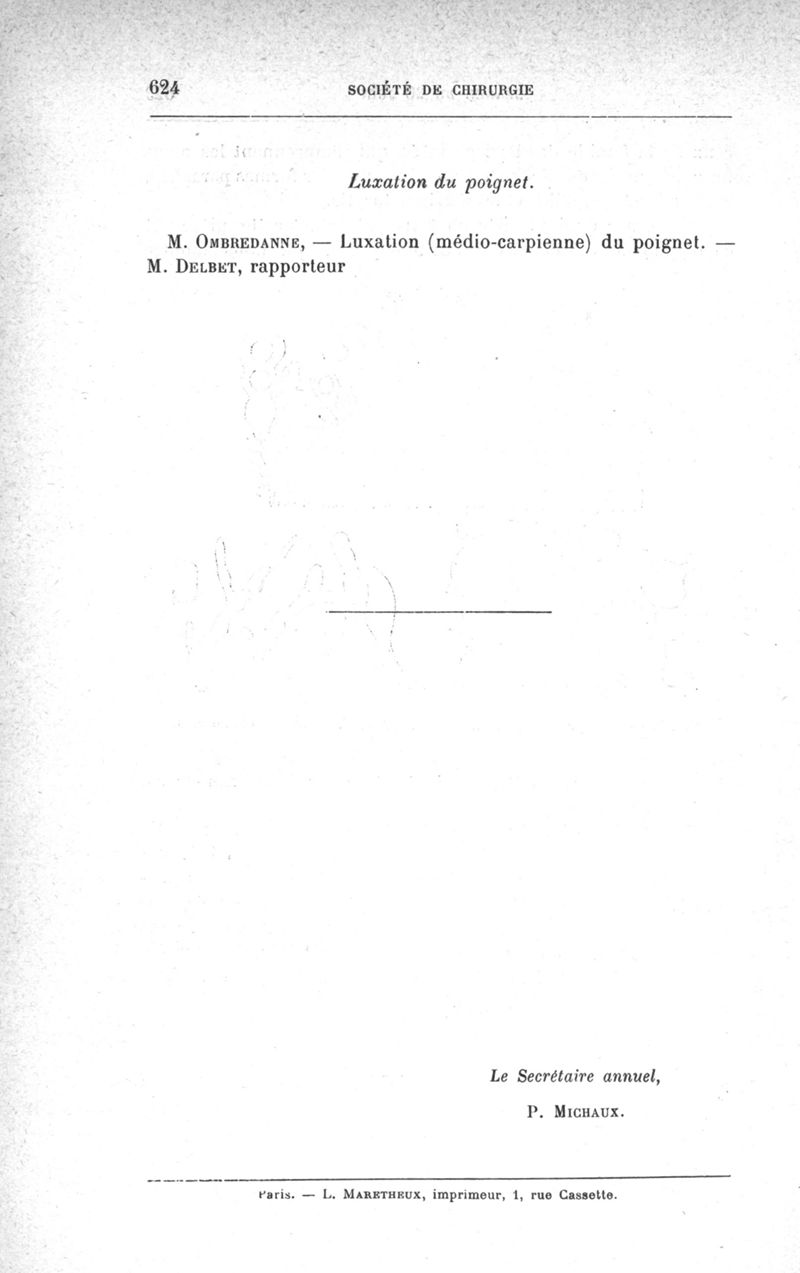 624 SOCIÉTÉ DE CHIRURGIE

Luxation du poignet.

M. Ombredanne, — Luxation (médio-carpienne) du poignet. — M. Delbet, rapporteur

Le Secrétaire annuel,

P. Michaux.

Paris. — L. Maretheux, imprimeur, 1, rue Cassette.